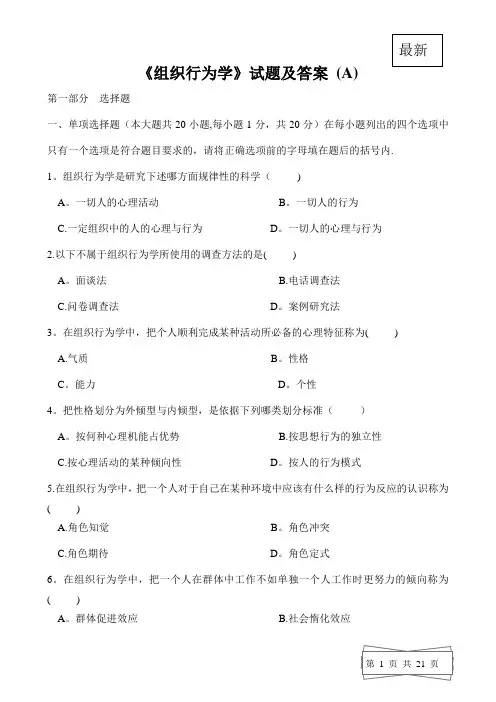 最新

《组织行为学》试题及答案（A）

第一部分 选择题

一、单项选择题（本大题共 20 小题,每小题 1 分，共 20 分）在每小题列出的四个选项中只有一个选项是符合题目要求的，请将正确选项前的字母填在题后的括号内.

1。组织行为学是研究下述哪方面规律性的科学（ ）

A。一切人的心理活动 B。一切人的行为

C.一定组织中的人的心理与行为 D。一切人的心理与行为

2.以下不属于组织行为学所使用的调查方法的是( )

A。面谈法 B.电话调查法

C.问卷调查法 D。案例研究法

3。在组织行为学中，把个人顺利完成某种活动所必备的心理特征称为( )

A.气质 B。性格

C。能力 D。个性

4。把性格划分为外倾型与内倾型，是依据下列哪类划分标准（ ）

A。按何种心理机能占优势 B.按思想行为的独立性

C.按心理活动的某种倾向性 D。按人的行为模式

5.在组织行为学中，把一个人对于自己在某种环境中应该有什么样的行为反应的认识称为( )

A.角色知觉 B。角色冲突

C.角色期待 D。角色定式

6。在组织行为学中，把一个人在群体中工作不如单独一个人工作时更努力的倾向称为( )

A。群体促进效应 B.社会惰化效应

第 1 页 共 21 页